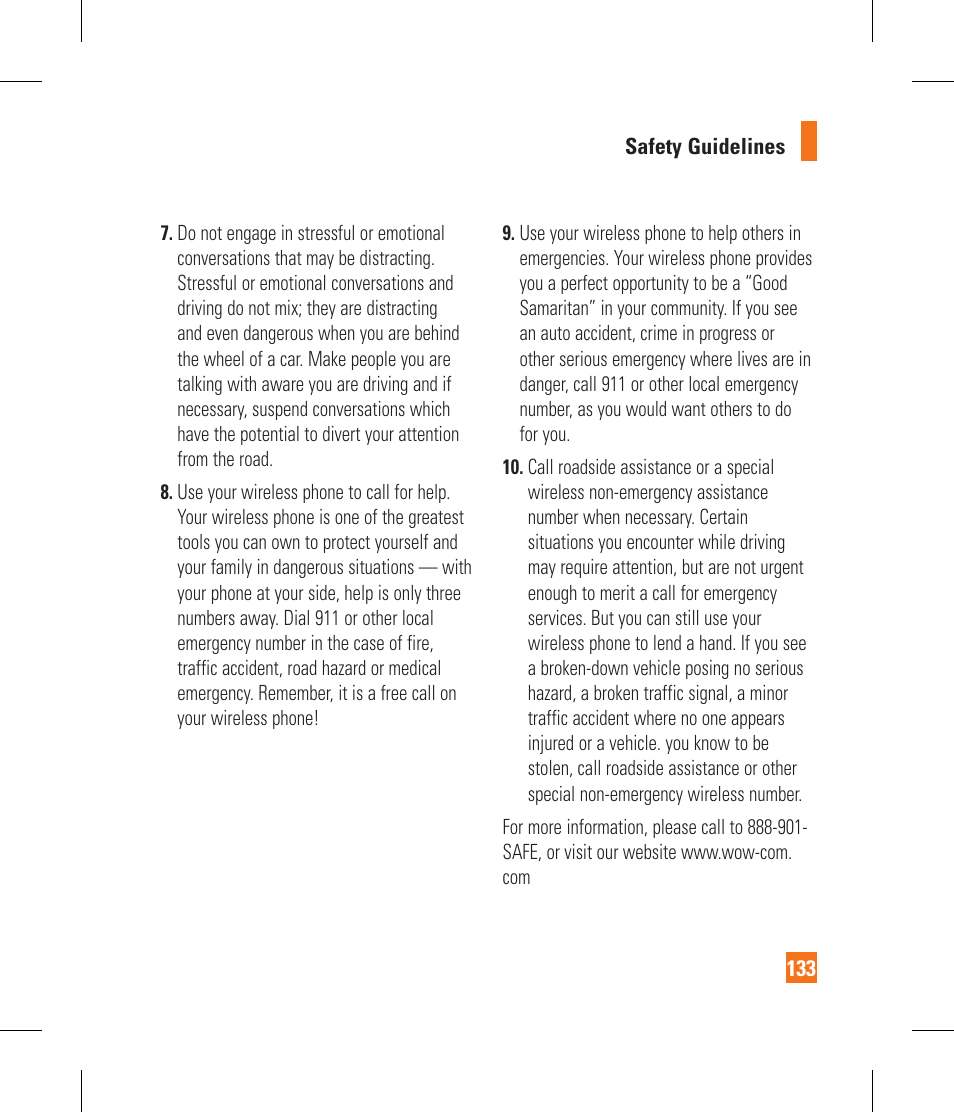 Safety Guidelines

7. Do not engage in stressful or emotional conversations that may be distracting. Stressful or emotional conversations and driving do not mix; they are distracting and even dangerous when you are behind the wheel of a car. Make people you are talking with aware you are driving and if necessary, suspend conversations which have the potential to divert your attention from the road.

8. Use your wireless phone to call for help. Your wireless phone is one of the greatest tools you can own to protect yourself and your family in dangerous situations — with your phone at your side, help is only three numbers away. Dial 911 or other local emergency number in the case of fire, traffic accident, road hazard or medical emergency. Remember, it is a free call on your wireless phone!

9. Use your wireless phone to help others in emergencies. Your wireless phone provides you a perfect opportunity to be a “Good Samaritan” in your community. If you see an auto accident, crime in progress or other serious emergency where lives are in danger, call 911 or other local emergency number, as you would want others to do for you.

10. Call roadside assistance or a special wireless non-emergency assistance number when necessary. Certain situations you encounter while driving may require attention, but are not urgent enough to merit a call for emergency services. But you can still use your wireless phone to lend a hand. If you see a broken-down vehicle posing no serious hazard, a broken traffic signal, a minor traffic accident where no one appears injured or a vehicle. you know to be stolen, call roadside assistance or other special non-emergency wireless number.

For more information, please call to 888-901-SAFE, or visit our website www.wow-com.com

133